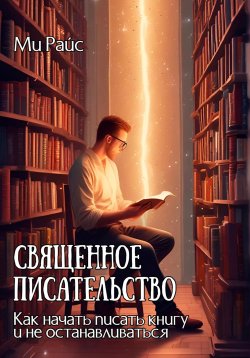 Ми Райс

СВЯЩЕННОЕ ПИСАТЕЛЬСТВО

Как начать писать книгу и не останавливаться